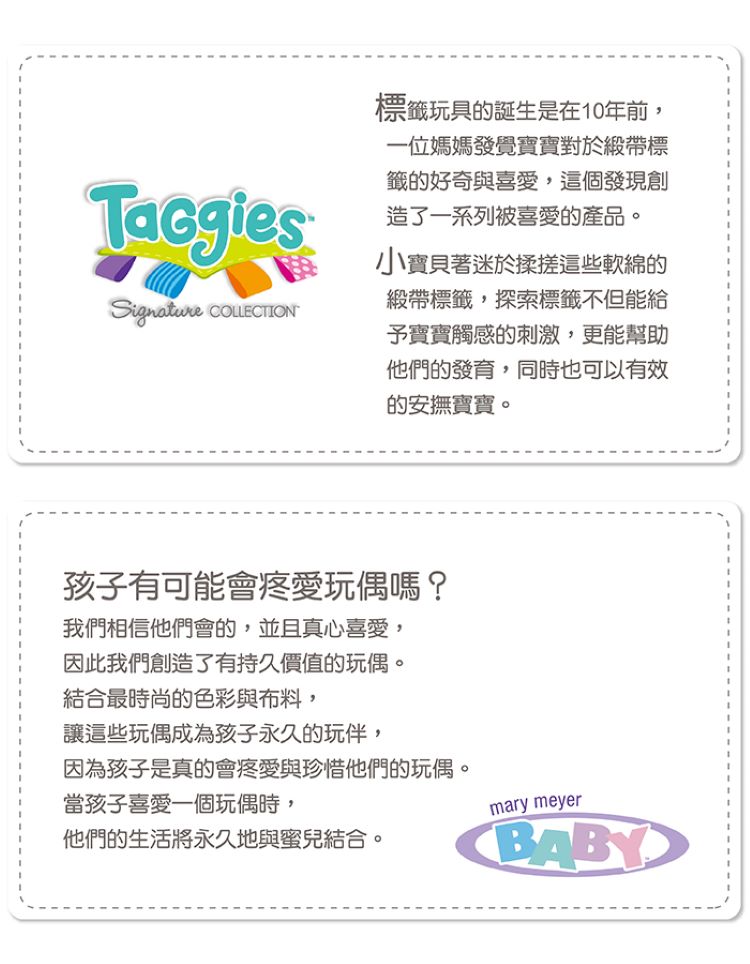 Taggies
Signature COLLECTION

標籤玩具的誕生是在10年前，一位媽媽發覺寶寶對於緞帶標籤的好奇與喜愛，這個發現創造了一系列被喜愛的產品。

小寶貝著迷於揉搓這些軟綿的緞帶標籤，探索標籤不但能給予寶寶觸感的刺激，更能幫助他們的發育，同時也可以有效的安撫寶寶。

孩子有可能會疼愛玩偶嗎？

我們相信他們會的，並且真心喜愛，
因此我們創造了有持久價值的玩偶。
結合最時尚的色彩與布料，
讓這些玩偶成為孩子永久的玩伴，
因為孩子是真的會疼愛與珍惜他們的玩偶。
當孩子喜愛一個玩偶時，
他們的生活將永久地與蜜兒結合。

mary meyer
BABY